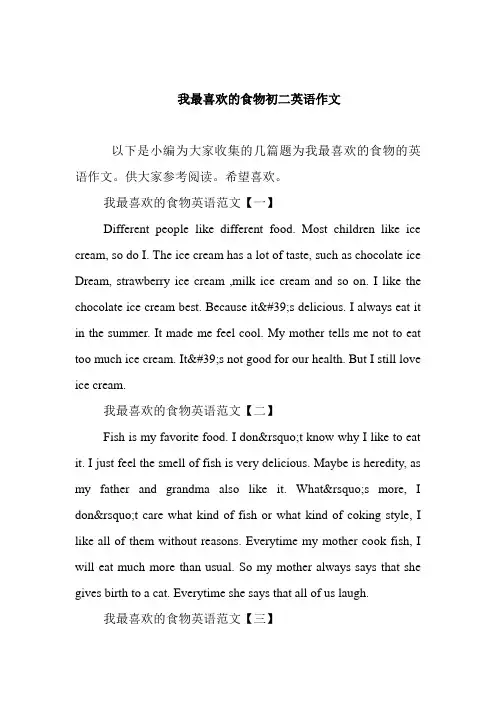 我最喜欢的食物初二英语作文

以下是小编为大家收集的几篇题为我最喜欢的食物的英语作文。供大家参考阅读。希望喜欢。

我最喜欢的食物英语范文【一】

Different people like different food. Most children like ice cream, so do I. The ice cream has a lot of taste, such as chocolate ice Dream, strawberry ice cream ,milk ice cream and so on. I like the chocolate ice cream best. Because it&#39;s delicious. I always eat it in the summer. It made me feel cool. My mother tells me not to eat too much ice cream. It&#39;s not good for our health. But I still love ice cream.

我最喜欢的食物英语范文【二】

Fish is my favorite food. I don&rsquo;t know why I like to eat it. I just feel the smell of fish is very delicious. Maybe is heredity, as my father and grandma also like it. What&rsquo;s more, I don&rsquo;t care what kind of fish or what kind of coking style, I like all of them without reasons. Everytime my mother cook fish, I will eat much more than usual. So my mother always says that she gives birth to a cat. Everytime she says that all of us laugh.

我最喜欢的食物英语范文【三】